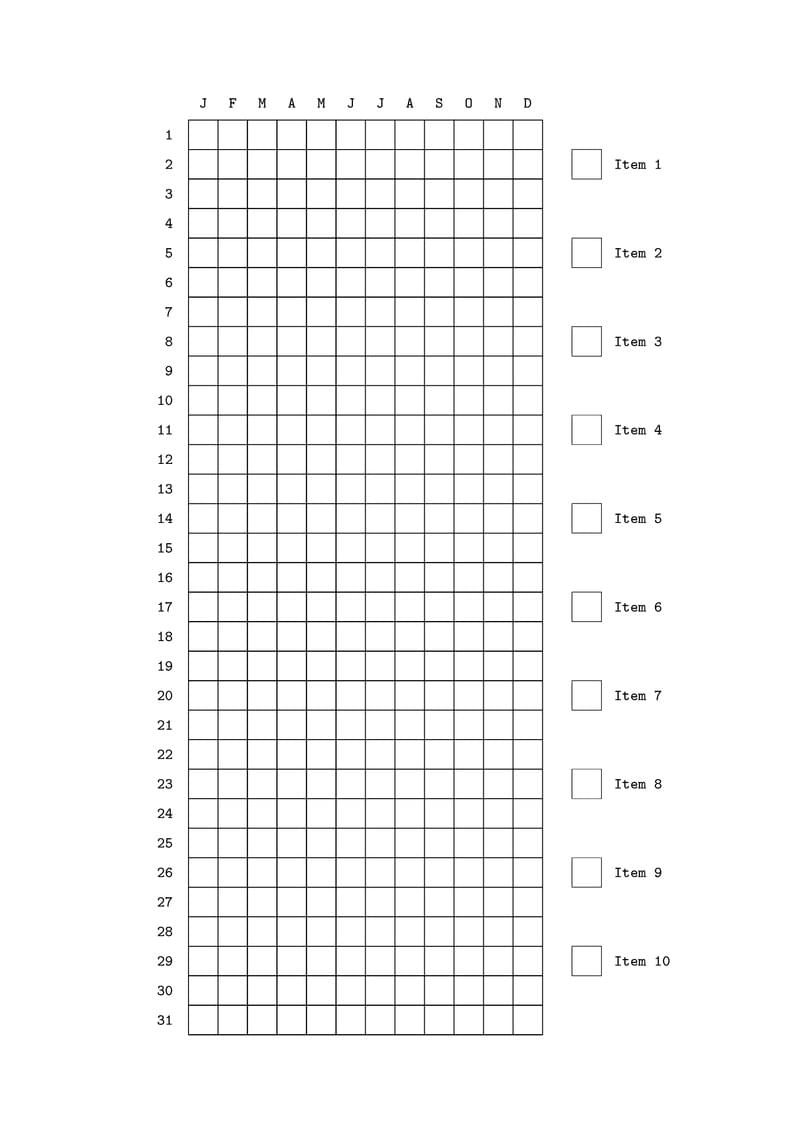 |  | J | F | M | A | M | J | J | A | S | O | N | D |
|---|---|---|---|---|---|---|---|---|---|---|---|---|
| 1 |  |  |  |  |  |  |  |  |  |  |  |  |
| 2 |  |  |  |  |  |  |  |  |  |  |  |  |
| 3 |  |  |  |  |  |  |  |  |  |  |  |  |
| 4 |  |  |  |  |  |  |  |  |  |  |  |  |
| 5 |  |  |  |  |  |  |  |  |  |  |  |  |
| 6 |  |  |  |  |  |  |  |  |  |  |  |  |
| 7 |  |  |  |  |  |  |  |  |  |  |  |  |
| 8 |  |  |  |  |  |  |  |  |  |  |  |  |
| 9 |  |  |  |  |  |  |  |  |  |  |  |  |
| 10 |  |  |  |  |  |  |  |  |  |  |  |  |
| 11 |  |  |  |  |  |  |  |  |  |  |  |  |
| 12 |  |  |  |  |  |  |  |  |  |  |  |  |
| 13 |  |  |  |  |  |  |  |  |  |  |  |  |
| 14 |  |  |  |  |  |  |  |  |  |  |  |  |
| 15 |  |  |  |  |  |  |  |  |  |  |  |  |
| 16 |  |  |  |  |  |  |  |  |  |  |  |  |
| 17 |  |  |  |  |  |  |  |  |  |  |  |  |
| 18 |  |  |  |  |  |  |  |  |  |  |  |  |
| 19 |  |  |  |  |  |  |  |  |  |  |  |  |
| 20 |  |  |  |  |  |  |  |  |  |  |  |  |
| 21 |  |  |  |  |  |  |  |  |  |  |  |  |
| 22 |  |  |  |  |  |  |  |  |  |  |  |  |
| 23 |  |  |  |  |  |  |  |  |  |  |  |  |
| 24 |  |  |  |  |  |  |  |  |  |  |  |  |
| 25 |  |  |  |  |  |  |  |  |  |  |  |  |
| 26 |  |  |  |  |  |  |  |  |  |  |  |  |
| 27 |  |  |  |  |  |  |  |  |  |  |  |  |
| 28 |  |  |  |  |  |  |  |  |  |  |  |  |
| 29 |  |  |  |  |  |  |  |  |  |  |  |  |
| 30 |  |  |  |  |  |  |  |  |  |  |  |  |
| 31 |  |  |  |  |  |  |  |  |  |  |  |  |

Item 1

Item 2

Item 3

Item 4

Item 5

Item 6

Item 7

Item 8

Item 9

Item 10